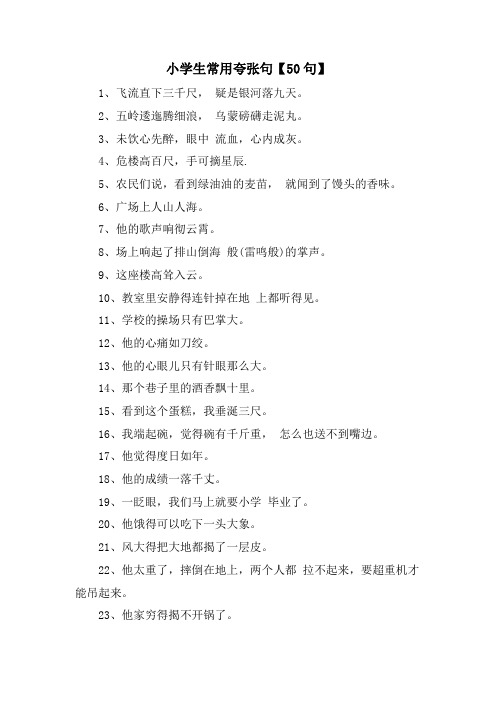 小学生常用夸张句【50句】

1、飞流直下三千尺， 疑是银河落九天。

2、五岭逶迤腾细浪， 乌蒙磅礴走泥丸。

3、未饮心先醉，眼中 流血，心内成灰。

4、危楼高百尺，手可摘星辰.

5、农民们说，看到绿油油的麦苗， 就闻到了馒头的香味。

6、广场上人山人海。

7、他的歌声响彻云霄。

8、场上响起了排山倒海 般(雷鸣般)的掌声。

9、这座楼高耸入云。

10、教室里安静得连针掉在地 上都听得见。

11、学校的操场只有巴掌大。

12、他的心痛如刀绞。

13、他的心眼儿只有针眼那么大。

14、那个巷子里的酒香飘十里。

15、看到这个蛋糕，我垂涎三尺。

16、我端起碗，觉得碗有千斤重， 怎么也送不到嘴边。

17、他觉得度日如年。

18、他的成绩一落千丈。

19、一眨眼，我们马上就要小学 毕业了。

20、他饿得可以吃下一头大象。

21、风大得把大地都揭了一层皮。

22、他太重了，摔倒在地上，两个人都 拉不起来，要超重机才能吊起来。

23、他家穷得揭不开锅了。